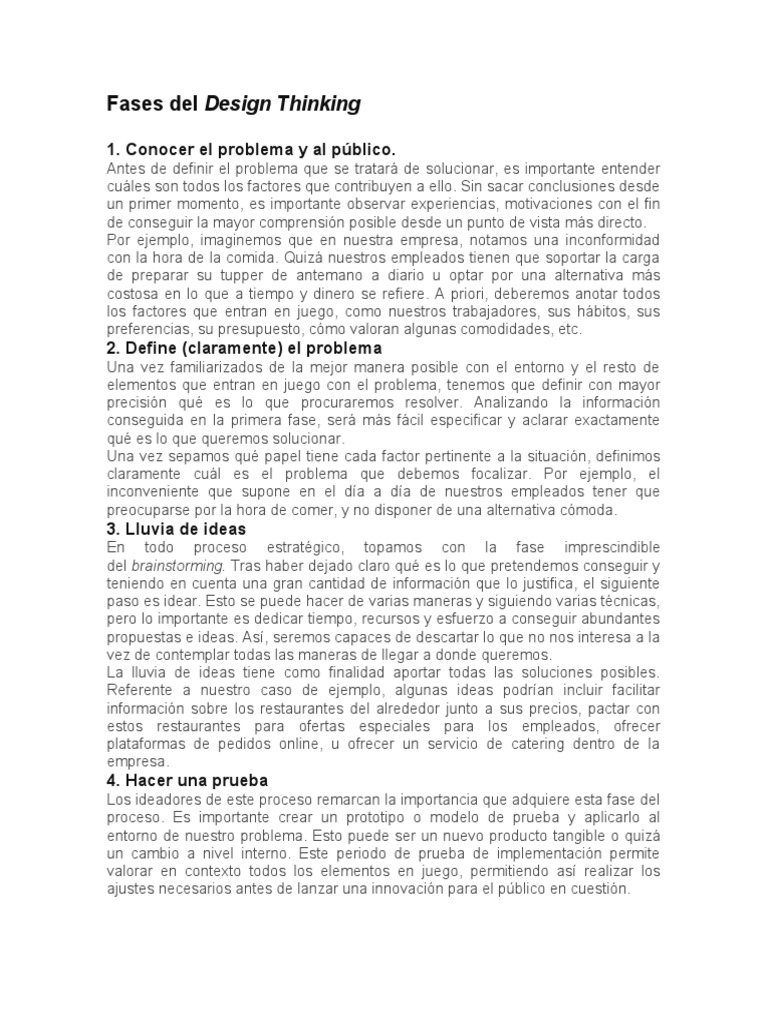 Fases del Design Thinking

1. Conocer el problema y al público.
Antes de definir el problema que se tratará de solucionar, es importante entender cuáles son todos los factores que contribuyen a ello. Sin sacar conclusiones desde un primer momento, es importante observar experiencias, motivaciones con el fin de conseguir la mayor comprensión posible desde un punto de vista más directo.
Por ejemplo, imaginemos que en nuestra empresa, notamos una inconformidad con la hora de la comida. Quizá nuestros empleados tienen que soportar la carga de preparar su tupper de antemano a diario u optar por una alternativa más costosa en lo que a tiempo y dinero se refiere. A priori, deberemos anotar todos los factores que entran en juego, como nuestros trabajadores, sus hábitos, sus preferencias, su presupuesto, cómo valoran algunas comodidades, etc.

2. Define (claramente) el problema
Una vez familiarizados de la mejor manera posible con el entorno y el resto de elementos que entran en juego con el problema, tenemos que definir con mayor precisión qué es lo que procuraremos resolver. Analizando la información conseguida en la primera fase, será más fácil especificar y aclarar exactamente qué es lo que queremos solucionar.
Una vez sepamos qué papel tiene cada factor pertinente a la situación, definimos claramente cuál es el problema que debemos focalizar. Por ejemplo, el inconveniente que supone en el día a día de nuestros empleados tener que preocuparse por la hora de comer, y no disponer de una alternativa cómoda.

3. Lluvia de ideas
En todo proceso estratégico, topamos con la fase imprescindible del brainstorming. Tras haber dejado claro qué es lo que pretendemos conseguir y teniendo en cuenta una gran cantidad de información que lo justifica, el siguiente paso es idear. Esto se puede hacer de varias maneras y siguiendo varias técnicas, pero lo importante es dedicar tiempo, recursos y esfuerzo a conseguir abundantes propuestas e ideas. Así, seremos capaces de descartar lo que no nos interesa a la vez de contemplar todas las maneras de llegar a donde queremos.
La lluvia de ideas tiene como finalidad aportar todas las soluciones posibles. Referente a nuestro caso de ejemplo, algunas ideas podrían incluir facilitar información sobre los restaurantes del alrededor junto a sus precios, pactar con estos restaurantes para ofertas especiales para los empleados, ofrecer plataformas de pedidos online, u ofrecer un servicio de catering dentro de la empresa.

4. Hacer una prueba
Los ideadores de este proceso remarcan la importancia que adquiere esta fase del proceso. Es importante crear un prototipo o modelo de prueba y aplicarlo al entorno de nuestro problema. Esto puede ser un nuevo producto tangible o quizá un cambio a nivel interno. Este periodo de prueba de implementación permite valorar en contexto todos los elementos en juego, permitiendo así realizar los ajustes necesarios antes de lanzar una innovación para el público en cuestión.